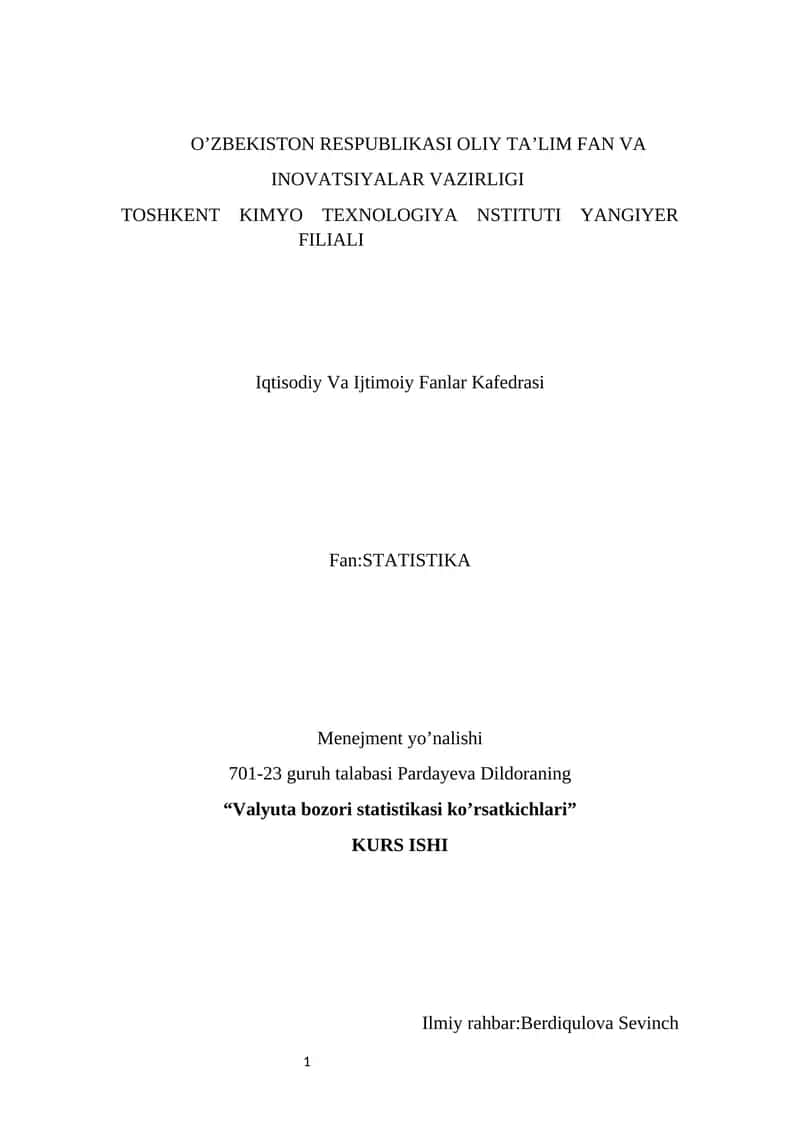 O’ZBEKISTON RESPUBLIKASI OLIY TA’LIM FAN VA INOVATSIYALAR VAZIRLIGI

TOSHKENT KIMYO TEXNOLOGIYA NSTITUTI YANGIYER FILIALI

Iqtisodiy Va Ijtimoiy Fanlar Kafedrasi

Fan:STATISTIKA

Menejment yo’nalishi

701-23 guruh talabasi Pardayeva Dildoraning

“Valyuta bozori statistikasi ko’rsatkichlari”

KURS ISHI

Ilmiy rahbar:Berdiqulova Sevinch

1